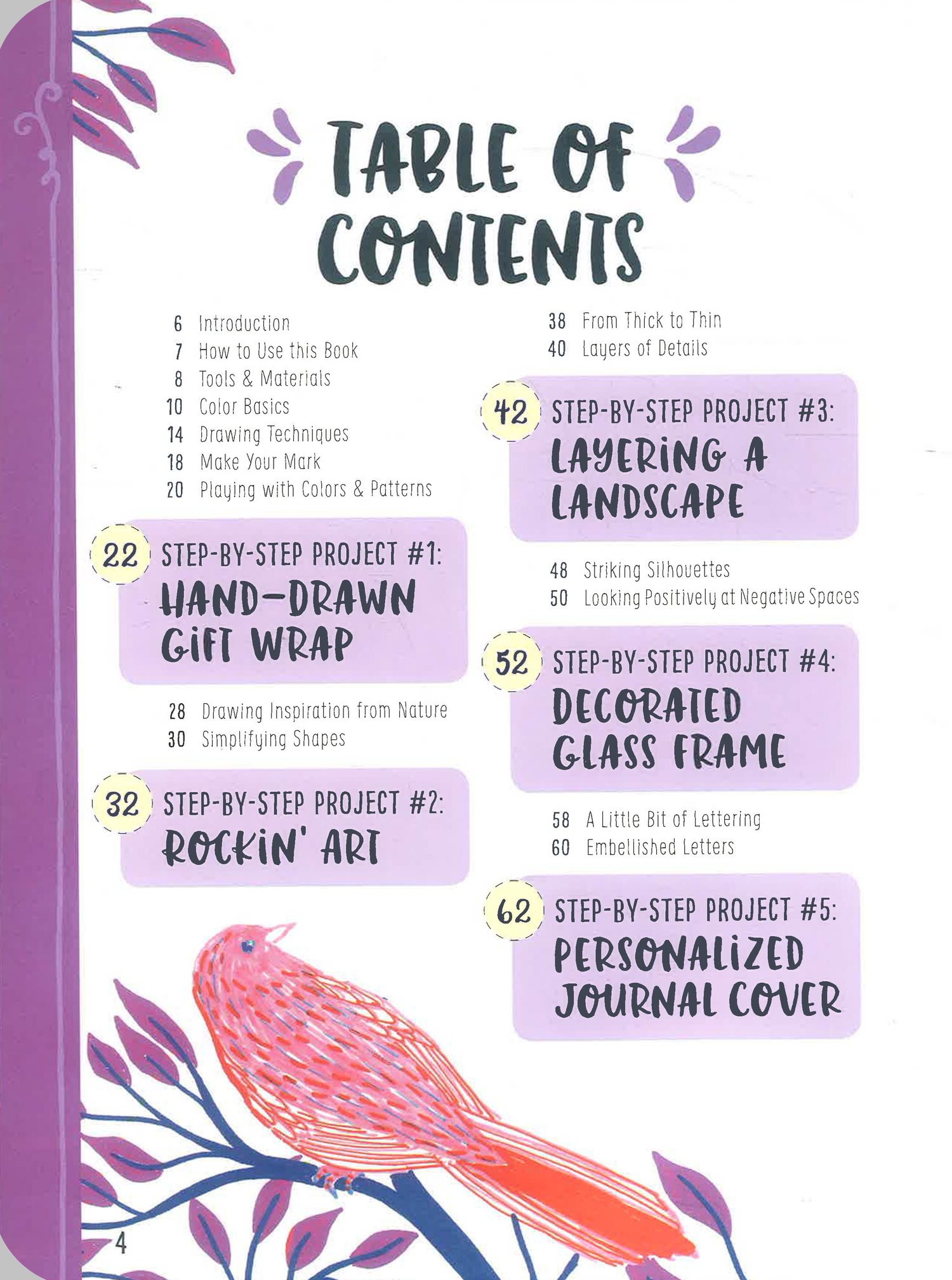 TABLE OF CONTENTS

6 Introduction
7 How to Use this Book
8 Tools & Materials
10 Color Basics
14 Drawing Techniques
18 Make Your Mark
20 Playing with Colors & Patterns

22 STEP-BY-STEP PROJECT #1:
HAND-DRAWN GIFT WRAP

28 Drawing Inspiration from Nature
30 Simplifying Shapes

32 STEP-BY-STEP PROJECT #2:
ROCKIN' ART

38 From Thick to Thin
40 Layers of Details

42 STEP-BY-STEP PROJECT #3:
LAYERING A LANDSCAPE

48 Striking Silhouettes
50 Looking Positively at Negative Spaces

52 STEP-BY-STEP PROJECT #4:
DECORATED GLASS FRAME

58 A Little Bit of Lettering
60 Embellished Letters

62 STEP-BY-STEP PROJECT #5:
PERSONALIZED JOURNAL COVER

4